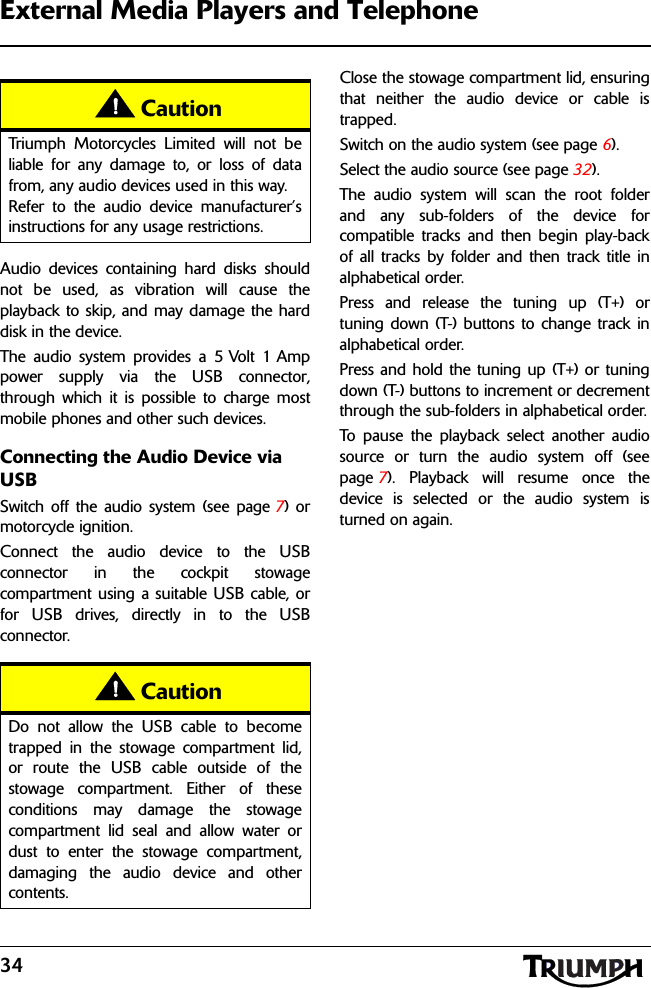 External Media Players and Telephone

Caution

Triumph Motorcycles Limited will not be liable for any damage to, or loss of data from, any audio devices used in this way.

Refer to the audio device manufacturer's instructions for any usage restrictions.

Audio devices containing hard disks should not be used, as vibration will cause the playback to skip, and may damage the hard disk in the device.

The audio system provides a 5 Volt 1 Amp power supply via the USB connector, through which it is possible to charge most mobile phones and other such devices.

Connecting the Audio Device via USB

Switch off the audio system (see page 7) or motorcycle ignition.

Connect the audio device to the USB connector in the cockpit stowage compartment using a suitable USB cable, or for USB drives, directly in to the USB connector.

Caution

Do not allow the USB cable to become trapped in the stowage compartment lid, or route the USB cable outside of the stowage compartment. Either of these conditions may damage the stowage compartment lid seal and allow water or dust to enter the stowage compartment, damaging the audio device and other contents.

Close the stowage compartment lid, ensuring that neither the audio device or cable is trapped.

Switch on the audio system (see page 6).

Select the audio source (see page 32).

The audio system will scan the root folder and any sub-folders of the device for compatible tracks and then begin play-back of all tracks by folder and then track title in alphabetical order.

Press and release the tuning up (T+) or tuning down (T-) buttons to change track in alphabetical order.

Press and hold the tuning up (T+) or tuning down (T-) buttons to increment or decrement through the sub-folders in alphabetical order.

To pause the playback select another audio source or turn the audio system off (see page 7). Playback will resume once the device is selected or the audio system is turned on again.

34

TRIUMPH